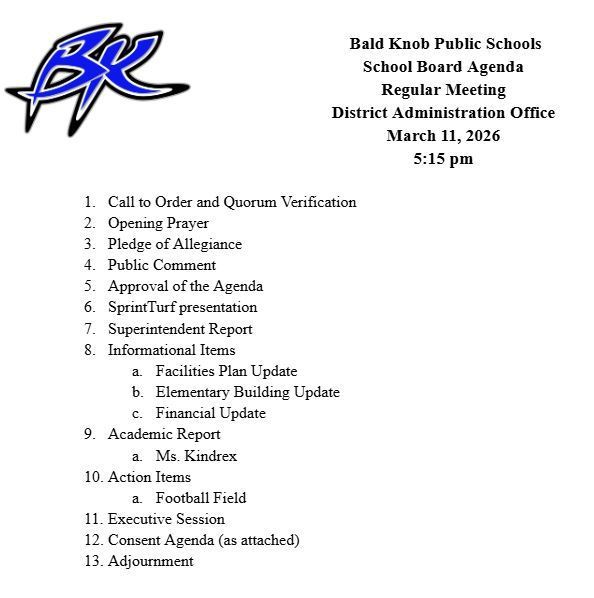 BK

Bald Knob Public Schools
School Board Agenda
Regular Meeting
District Administration Office
March 11, 2026
5:15 pm

1. Call to Order and Quorum Verification
2. Opening Prayer
3. Pledge of Allegiance
4. Public Comment
5. Approval of the Agenda
6. SprintTurf presentation
7. Superintendent Report
8. Informational Items
   a. Facilities Plan Update
   b. Elementary Building Update
   c. Financial Update
9. Academic Report
   a. Ms. Kindrex
10. Action Items
   a. Football Field
11. Executive Session
12. Consent Agenda (as attached)
13. Adjournment